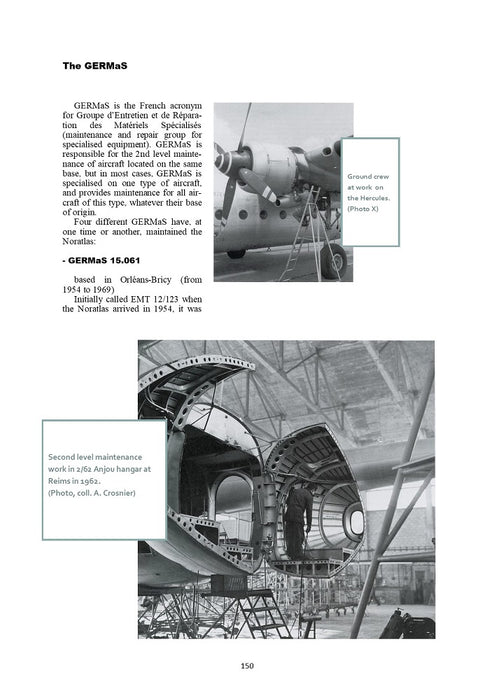 The GERMaS

GERMaS is the French acronym for Groupe d'Entretien et de Réparation des Matériels Spécialisés (maintenance and repair group for specialised equipment). GERMaS is responsible for the 2nd level maintenance of aircraft located on the same base, but in most cases, GERMaS is specialised on one type of aircraft, and provides maintenance for all aircraft of this type, whatever their base of origin.

Four different GERMaS have, at one time or another, maintained the Noratlas:

- GERMaS 15.061

based in Orléans-Bricy (from 1954 to 1969)

Initially called EMT 12/123 when the Noratlas arrived in 1954, it was

Ground crew at work on the Hercules. (Photo X)

Second level maintenance work in 2/62 Anjou hangar at Reims in 1962. (Photo, coll. A. Crosnier)

150